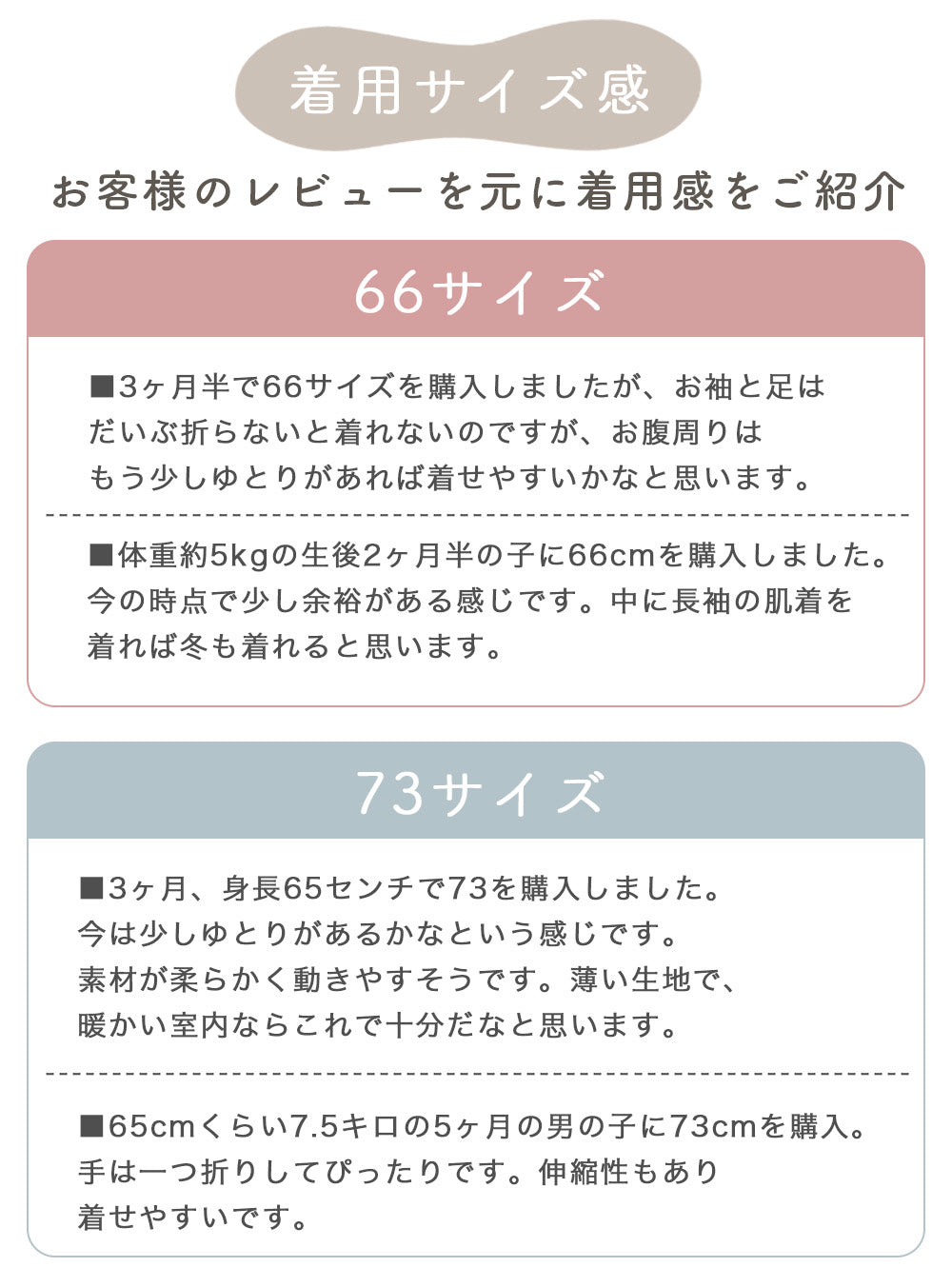 着用サイズ感

お客様のレビューを元に着用感をご紹介

66サイズ

■3ヶ月半で66サイズを購入しましたが、お袖と足はだいぶ折らないと着れないのですが、お腹周りはもう少しゆとりがあれば着せやすいかなと思います。

■体重約5kgの生後2ヶ月半の子に66cmを購入しました。今の時点で少し余裕がある感じです。中に長袖の肌着を着れば冬も着れると思います。

73サイズ

■3ヶ月、身長65センチで73を購入しました。今は少しゆとりがあるかなという感じです。素材が柔らかく動きやすそうです。薄い生地で、暖かい室内ならこれで十分だなと思います。

■65cmくらい7.5キロの5ヶ月の男の子に73cmを購入。手は一つ折りしてぴったりです。伸縮性もあり着せやすいです。